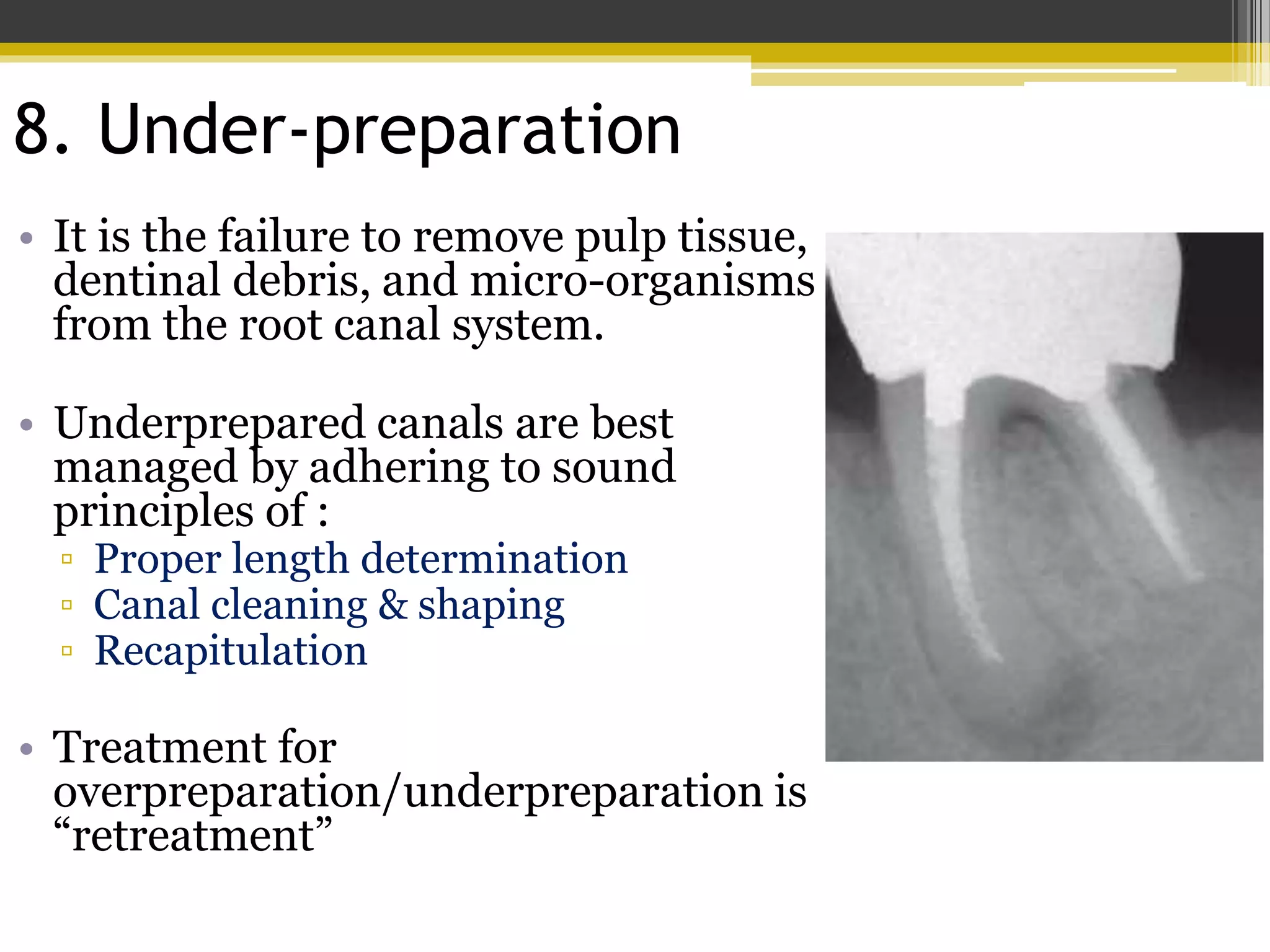 8. Under-preparation

• It is the failure to remove pulp tissue, dentinal debris, and micro-organisms from the root canal system.

• Underprepared canals are best managed by adhering to sound principles of :
  ▫ Proper length determination
  ▫ Canal cleaning & shaping
  ▫ Recapitulation

• Treatment for overpreparation/underpreparation is “retreatment”